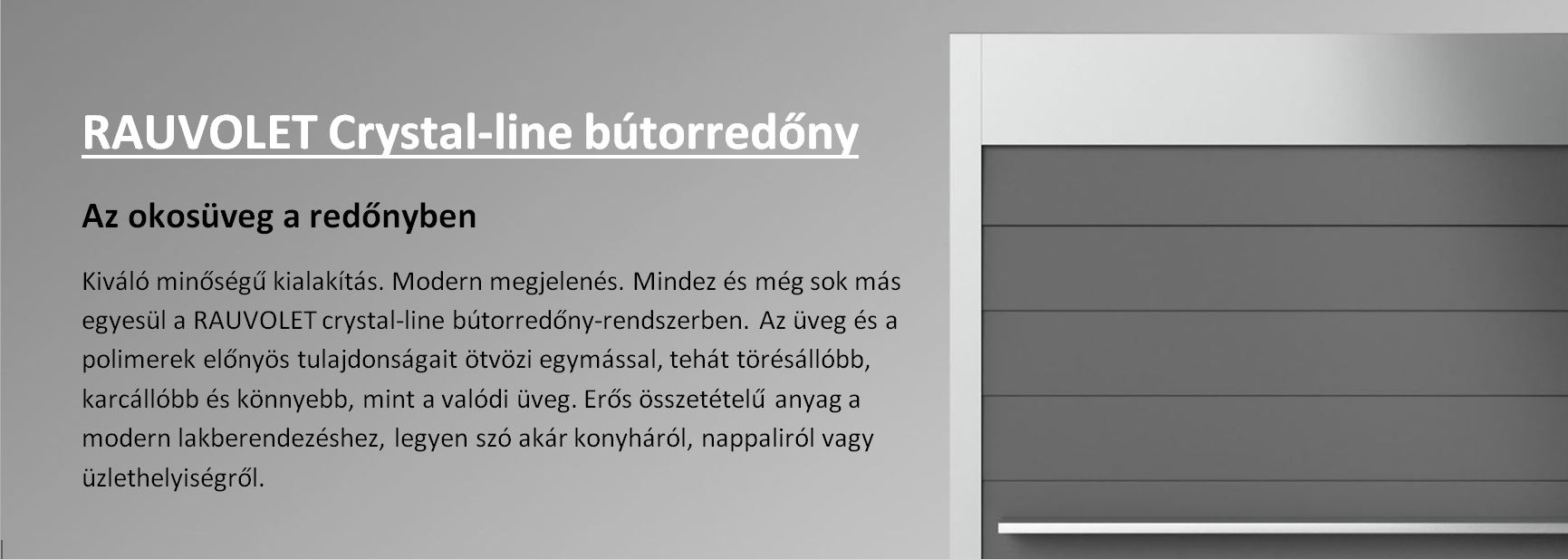 RAUVOLET Crystal-line bútorredőny

Az okosüveg a redőnyben

Kiváló minőségű kialakítás. Modern megjelenés. Mindez és még sok más egyesül a RAUVOLET crystal-line bútorredőny-rendszerben. Az üveg és a polimerek előnyös tulajdonságait ötvözi egymással, tehát törésállóbb, karcállóbb és könnyebb, mint a valódi üveg. Erős összetételű anyag a modern lakberendezéshez, legyen szó akár konyháról, nappaliról vagy üzlethelyiségről.